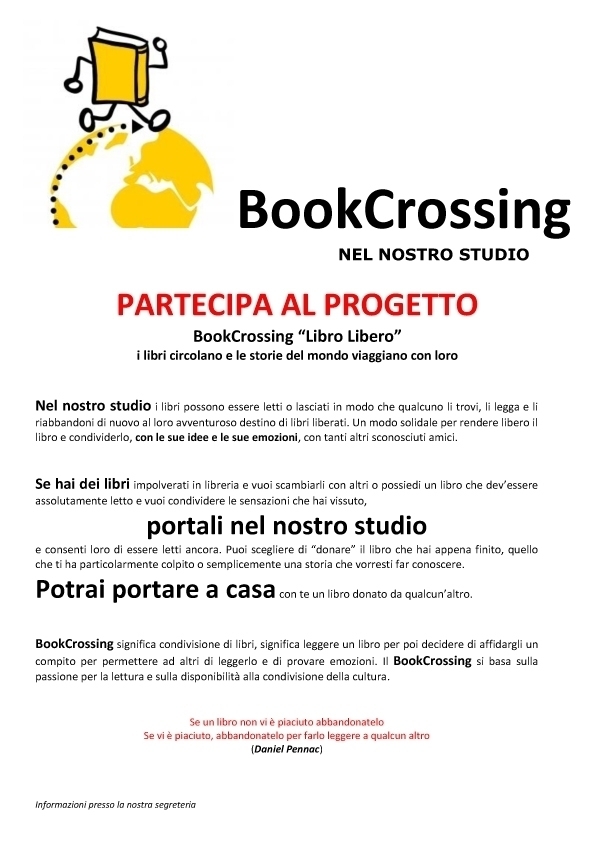 BookCrossing

NEL NOSTRO STUDIO

PARTECIPA AL PROGETTO

BookCrossing “Libro Libero”
i libri circolano e le storie del mondo viaggiano con loro

Nel nostro studio i libri possono essere letti o lasciati in modo che qualcuno li trovi, li legga e li riabbandoni di nuovo al loro avventuroso destino di libri liberati. Un modo solidale per rendere libero il libro e condividerlo, con le sue idee e le sue emozioni, con tanti altri sconosciuti amici.

Se hai dei libri impolverati in libreria e vuoi scambiarli con altri o possiedi un libro che dev’essere assolutamente letto e vuoi condividere le sensazioni che hai vissuto,

portali nel nostro studio

e consenti loro di essere letti ancora. Puoi scegliere di “donare” il libro che hai appena finito, quello che ti ha particolarmente colpito o semplicemente una storia che vorresti far conoscere.

Potrai portare a casa con te un libro donato da qualcun’altro.

BookCrossing significa condivisione di libri, significa leggere un libro per poi decidere di affidargli un compito per permettere ad altri di leggerlo e di provare emozioni. Il BookCrossing si basa sulla passione per la lettura e sulla disponibilità alla condivisione della cultura.

Se un libro non vi è piaciuto abbandonatelo
Se vi è piaciuto, abbandonatelo per farlo leggere a qualcun altro
(Daniel Pennac)

Informazioni presso la nostra segreteria